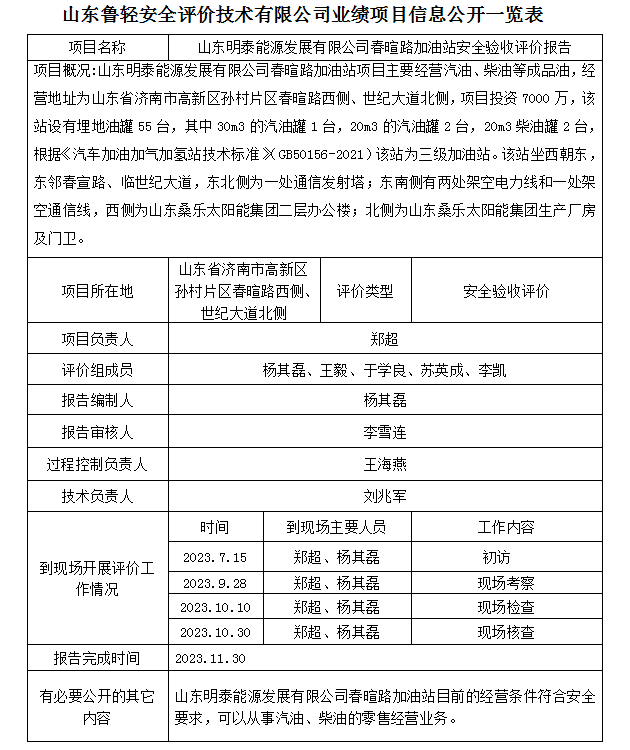 山东鲁轻安全评价技术有限公司业绩项目信息公开一览表

| 项目名称 | 山东明泰能源发展有限公司春暄路加油站安全验收评价报告 | | |
|---|---|---|---|
| 项目概况：山东明泰能源发展有限公司春暄路加油站项目主要经营汽油、柴油等成品油，经营地址为山东省济南市高新区孙村片区春暄路西侧、世纪大道北侧，项目投资 7000 万，该站设有埋地油罐 55 台，其中 30m3 的汽油罐 1 台，20m3 的汽油罐 2 台，20m3 柴油罐 2 台，根据《汽车加油加气加氢站技术标准》（GB50156-2021）该站为三级加油站。该站坐西朝东，东邻春宣路、临世纪大道，东北侧为一处通信发射塔；东南侧有两处架空电力线和一处架空通信线，西侧为山东桑乐太阳能集团二层办公楼；北侧为山东桑乐太阳能集团生产厂房及门卫。 | | | |
| 项目所在地 | 山东省济南市高新区孙村片区春暄路西侧、世纪大道北侧 | 评价类型 | 安全验收评价 |
| 项目负责人 | 郑超 | | |
| 评价组成员 | 杨其磊、王毅、于学良、苏英成、李凯 | | |
| 报告编制人 | 杨其磊 | | |
| 报告审核人 | 李雪连 | | |
| 过程控制负责人 | 王海燕 | | |
| 技术负责人 | 刘兆军 | | |
| 到现场开展评价工作情况 | 时间 | 到现场主要人员 | 工作内容 |
| | 2023.7.15 | 郑超、杨其磊 | 初访 |
| | 2023.9.28 | 郑超、杨其磊 | 现场考察 |
| | 2023.10.10 | 郑超、杨其磊 | 现场检查 |
| | 2023.10.30 | 郑超、杨其磊 | 现场核查 |
| 报告完成时间 | 2023.11.30 | | |
| 有必要公开的其它内容 | 山东明泰能源发展有限公司春暄路加油站目前的经营条件符合安全要求，可以从事汽油、柴油的零售经营业务。 | | |